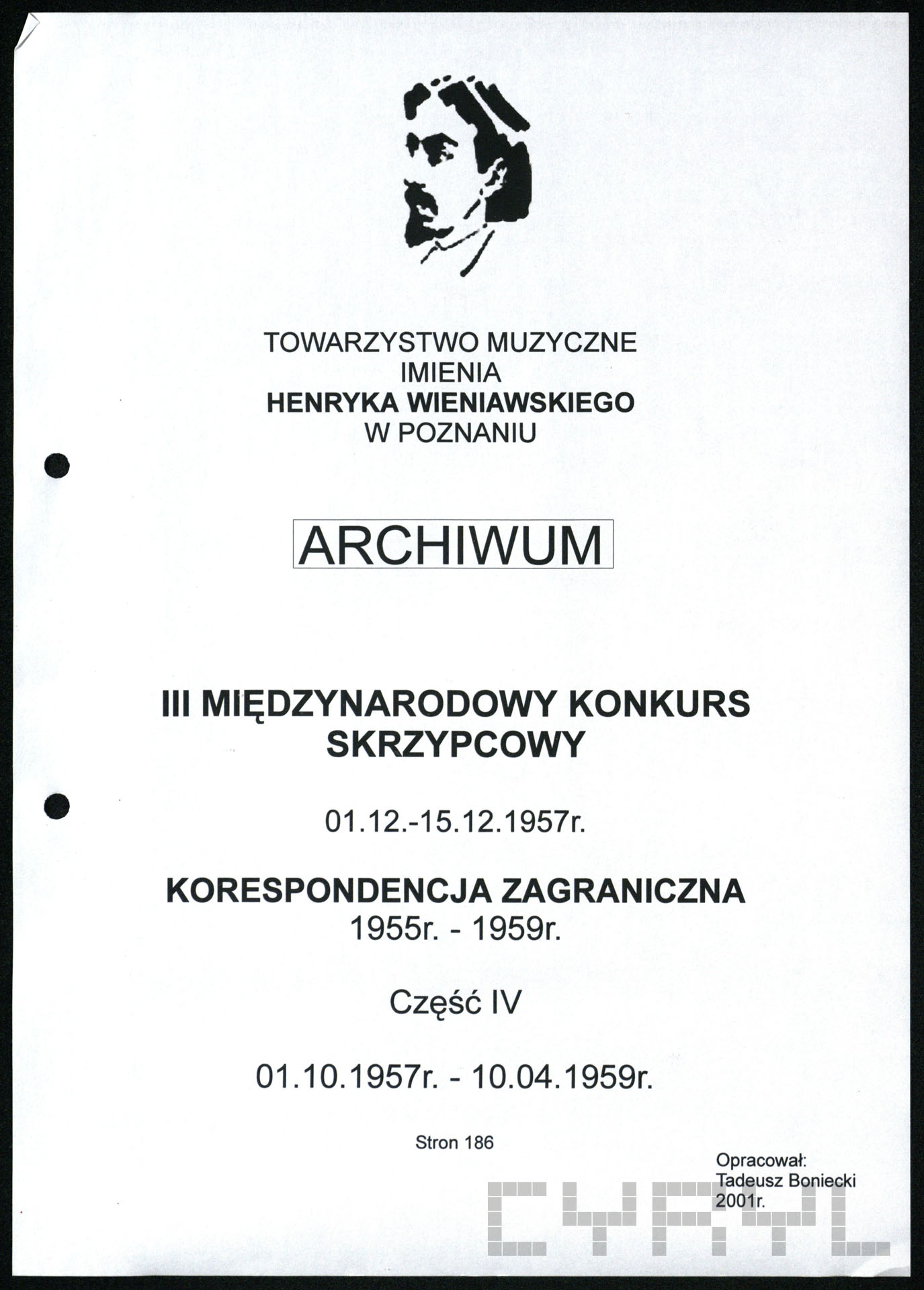 TOWARZYSTWO MUZYCZNE
IMIENIA
HENRYKA WIENIAWSKIEGO
W POZNANIU

ARCHIWUM

III MIĘDZYNARODOWY KONKURS SKRZYPCOWY

01.12.-15.12.1957r.

KORESPONDENCJA ZAGRANICZNA
1955r. - 1959r.

Część IV

01.10.1957r. - 10.04.1959r.

Stron 186

Opracował:
Tadeusz Boniecki
2001r.

CYRYL